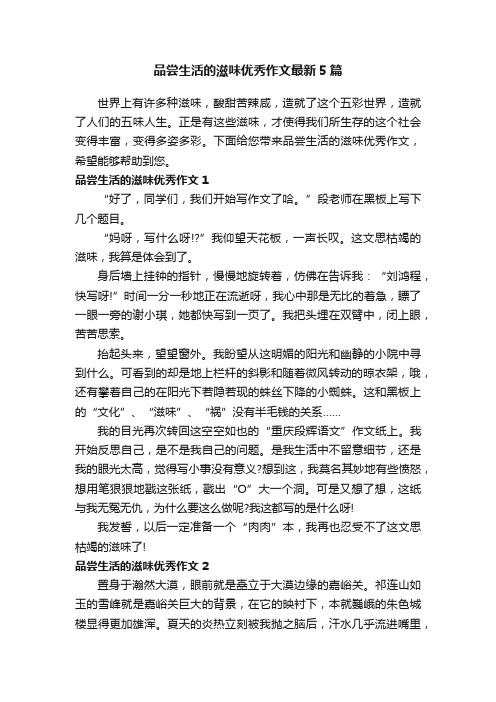 品尝生活的滋味优秀作文最新5篇

世界上有许多种滋味，酸甜苦辣咸，造就了这个五彩世界，造就了人们的五味人生。正是有这些滋味，才使得我们所生存的这个社会变得丰富，变得多姿多彩。下面给您带来品尝生活的滋味优秀作文，希望能够帮助到您。

品尝生活的滋味优秀作文1

“好了，同学们，我们开始写作文了哈。”段老师在黑板上写下几个题目。

“妈呀，写什么呀!?”我仰望天花板，一声长叹。这文思枯竭的滋味，我算是体会到了。

身后墙上挂钟的指针，慢慢地旋转着，仿佛在告诉我：“刘鸿程，快写呀!”时间一分一秒地正在流逝呀，我心中那是无比的着急，瞟了一眼一旁的谢小琪，她都快写到一页了。我把头埋在双臂中，闭上眼，苦苦思索。

抬起头来，望望窗外。我盼望从这明媚的阳光和幽静的小院中寻到什么。可看到的却是地上栏杆的斜影和随着微风转动的晾衣架，哦，还有攀着自己的在阳光下若隐若现的蛛丝下降的小蜘蛛。这和黑板上的“文化”、“滋味”、“祸”没有半毛钱的关系……

我的目光再次转回这空空如也的“重庆段辉语文”作文纸上。我开始反思自己，是不是我自己的问题。是我生活中不留意细节，还是我的眼光太高，觉得写小事没有意义?想到这，我莫名其妙地有些愤怒，想用笔狠狠地戳这张纸，戳出“O”大一个洞。可是又想了想，这纸与我无冤无仇，为什么要这么做呢?我这都写的是什么呀!

我发誓，以后一定准备一个“肉肉”本，我再也忍受不了这文思枯竭的滋味了!

品尝生活的滋味优秀作文2

置身于瀚然大漠，眼前就是矗立于大漠边缘的嘉峪关。祁连山如玉的雪峰就是嘉峪关巨大的背景，在它的映衬下，本就巍峨的朱色城楼显得更加雄浑。夏天的炎热立刻被我抛之脑后，汗水几乎流进嘴里，